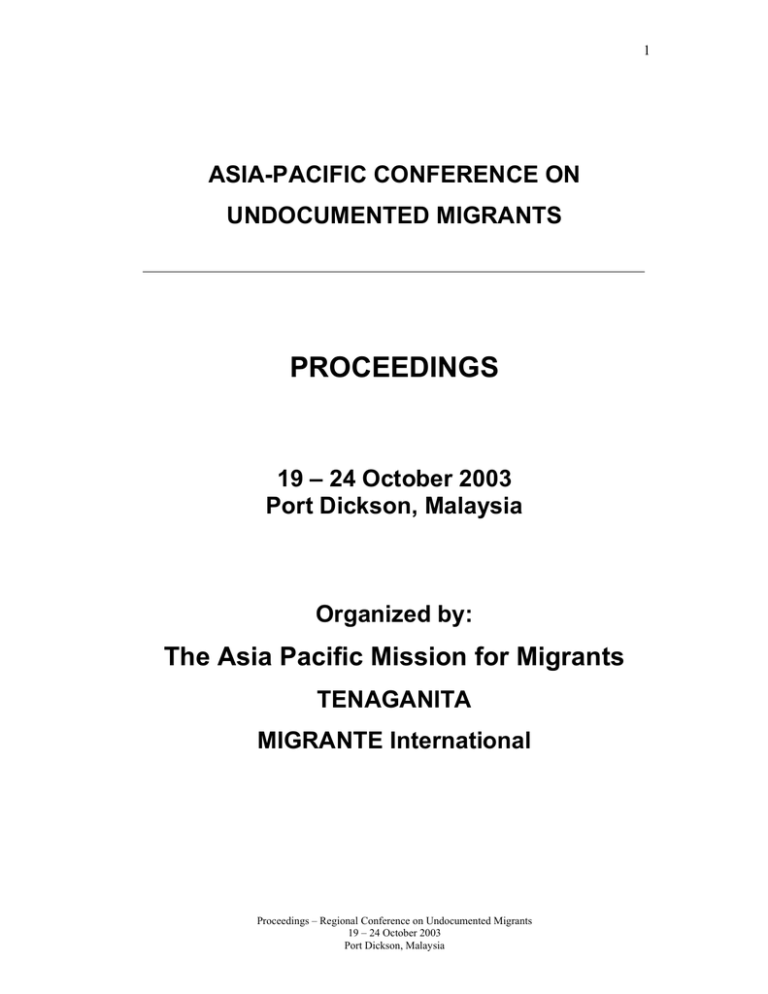 1

ASIA-PACIFIC CONFERENCE ON
UNDOCUMENTED MIGRANTS

PROCEEDINGS

19 – 24 October 2003
Port Dickson, Malaysia

Organized by:

The Asia Pacific Mission for Migrants

TENAGANITA

MIGRANTE International

Proceedings – Regional Conference on Undocumented Migrants
19 – 24 October 2003
Port Dickson, Malaysia